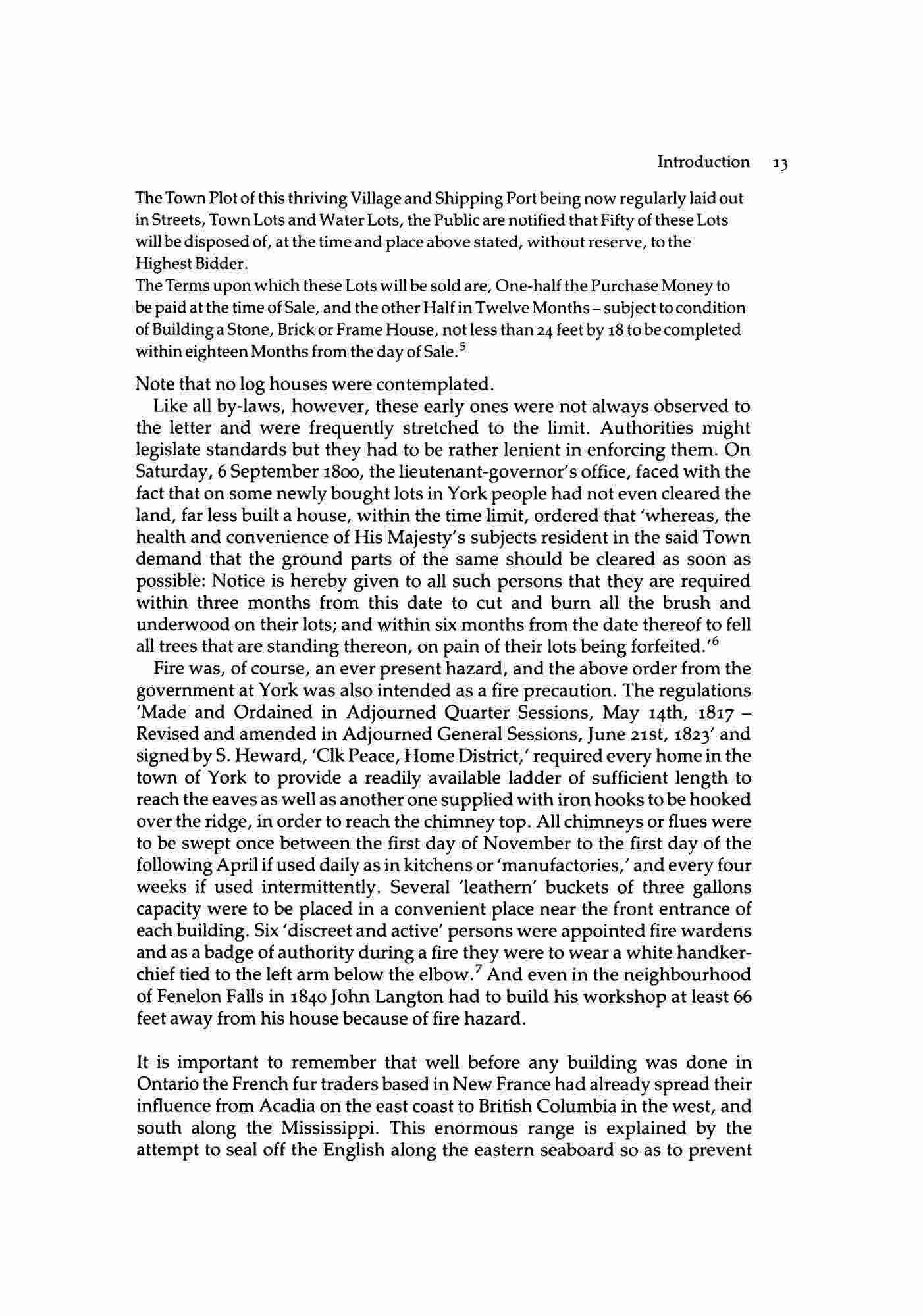 Introduction 13

The Town Plot of this thriving Village and Shipping Port being now regularly laid out in Streets, Town Lots and Water Lots, the Public are notified that Fifty of these Lots will be disposed of, at the time and place above stated, without reserve, to the Highest Bidder.
The Terms upon which these Lots will be sold are, One-half the Purchase Money to be paid at the time of Sale, and the other Half in Twelve Months – subject to condition of Building a Stone, Brick or Frame House, not less than 24 feet by 18 to be completed within eighteen Months from the day of Sale.$^5$

Note that no log houses were contemplated.

Like all by-laws, however, these early ones were not always observed to the letter and were frequently stretched to the limit. Authorities might legislate standards but they had to be rather lenient in enforcing them. On Saturday, 6 September 1800, the lieutenant-governor's office, faced with the fact that on some newly bought lots in York people had not even cleared the land, far less built a house, within the time limit, ordered that 'whereas, the health and convenience of His Majesty's subjects resident in the said Town demand that the ground parts of the same should be cleared as soon as possible: Notice is hereby given to all such persons that they are required within three months from this date to cut and burn all the brush and underwood on their lots; and within six months from the date thereof to fell all trees that are standing thereon, on pain of their lots being forfeited.'$^6$

Fire was, of course, an ever present hazard, and the above order from the government at York was also intended as a fire precaution. The regulations 'Made and Ordained in Adjourned Quarter Sessions, May 14th, 1817 – Revised and amended in Adjourned General Sessions, June 21st, 1823' and signed by S. Heward, 'Clk Peace, Home District,' required every home in the town of York to provide a readily available ladder of sufficient length to reach the eaves as well as another one supplied with iron hooks to be hooked over the ridge, in order to reach the chimney top. All chimneys or flues were to be swept once between the first day of November to the first day of the following April if used daily as in kitchens or 'manufactories,' and every four weeks if used intermittently. Several 'leathern' buckets of three gallons capacity were to be placed in a convenient place near the front entrance of each building. Six 'discreet and active' persons were appointed fire wardens and as a badge of authority during a fire they were to wear a white handkerchief tied to the left arm below the elbow.$^7$ And even in the neighbourhood of Fenelon Falls in 1840 John Langton had to build his workshop at least 66 feet away from his house because of fire hazard.

It is important to remember that well before any building was done in Ontario the French fur traders based in New France had already spread their influence from Acadia on the east coast to British Columbia in the west, and south along the Mississippi. This enormous range is explained by the attempt to seal off the English along the eastern seaboard so as to prevent